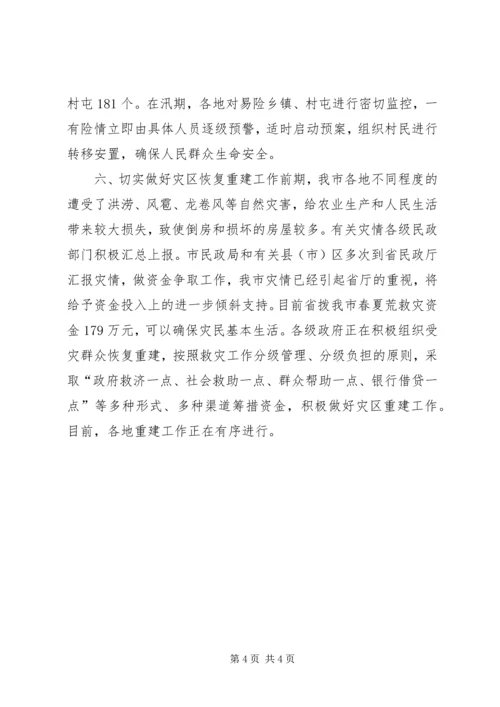 村屯 181 个。在汛期，各地对易险乡镇、村屯进行密切监控，一有险情立即由具体人员逐级预警，适时启动预案，组织村民进行转移安置，确保人民群众生命安全。

六、切实做好灾区恢复重建工作前期，我市各地不同程度的遭受了洪涝、风雹、龙卷风等自然灾害，给农业生产和人民生活带来较大损失，致使倒房和损坏的房屋较多。有关灾情各级民政部门积极汇总上报。市民政局和有关县（市）区多次到省民政厅汇报灾情，做资金争取工作，我市灾情已经引起省厅的重视，将给予资金投入上的进一步倾斜支持。目前省拨我市春夏荒救灾资金 179 万元，可以确保灾民基本生活。各级政府正在积极组织受灾群众恢复重建，按照救灾工作分级管理、分级负担的原则，采取“政府救济一点、社会救助一点、群众帮助一点、银行借贷一点”等多种形式、多种渠道筹措资金，积极做好灾区重建工作。目前，各地重建工作正在有序进行。

第 4 页 共 4 页